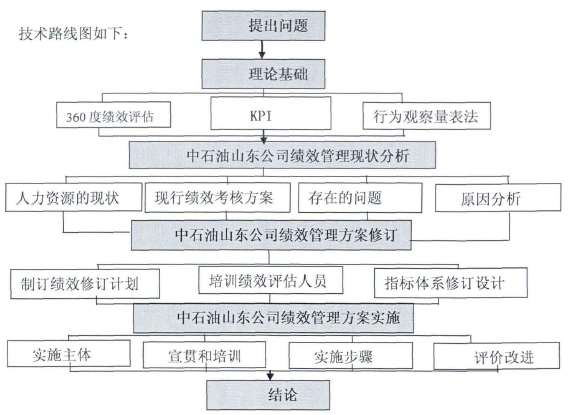 技术路线图如下：

提出问题

理论基础

360 度绩效评估

KPI

行为观察量表法

中石油山东公司绩效管理现状分析

人力资源的现状

现行绩效考核方案

存在的问题

原因分析

中石油山东公司绩效管理方案修订

制订绩效修订计划

培训绩效评估人员

指标体系修订设计

中石油山东公司绩效管理方案实施

实施主体

宣贯和培训

实施步骤

评价改进

结论